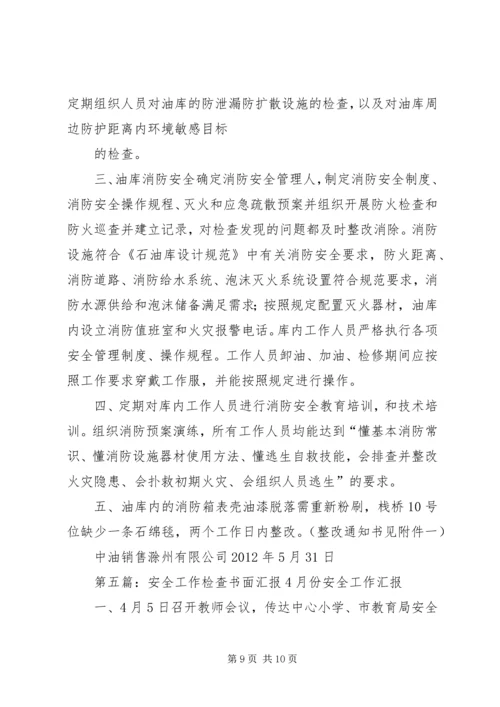 定期组织人员对油库的防泄漏防扩散设施的检查，以及对油库周边防护距离内环境敏感目标

的检查。

三、油库消防安全确定消防安全管理人，制定消防安全制度、消防安全操作规程、灭火和应急疏散预案并组织开展防火检查和防火巡查并建立记录，对检查发现的问题都及时整改消除。消防设施符合《石油库设计规范》中有关消防安全要求，防火距离、消防道路、消防给水系统、泡沫灭火系统设置符合规范要求，消防水源供给和泡沫储备满足需求；按照规定配置灭火器材，油库内设立消防值班室和火灾报警电话。库内工作人员严格执行各项安全管理制度、操作规程。工作人员卸油、加油、检修期间应按照工作要求穿戴工作服，并能按照规定进行操作。

四、定期对库内工作人员进行消防安全教育培训，和技术培训。组织消防预案演练，所有工作人员均能达到“懂基本消防常识、懂消防设施器材使用方法、懂逃生自救技能，会排查并整改火灾隐患、会扑救初期火灾、会组织人员逃生”的要求。

五、油库内的消防箱表壳油漆脱落需重新粉刷，栈桥10号位缺少一条石绵毯，两个工作日内整改。（整改通知书见附件一）

中油销售滁州有限公司2012年5月31日

第五篇：安全工作检查书面汇报4月份安全工作汇报

一、4月5日召开教师会议，传达中心小学、市教育局安全

第9页 共10页